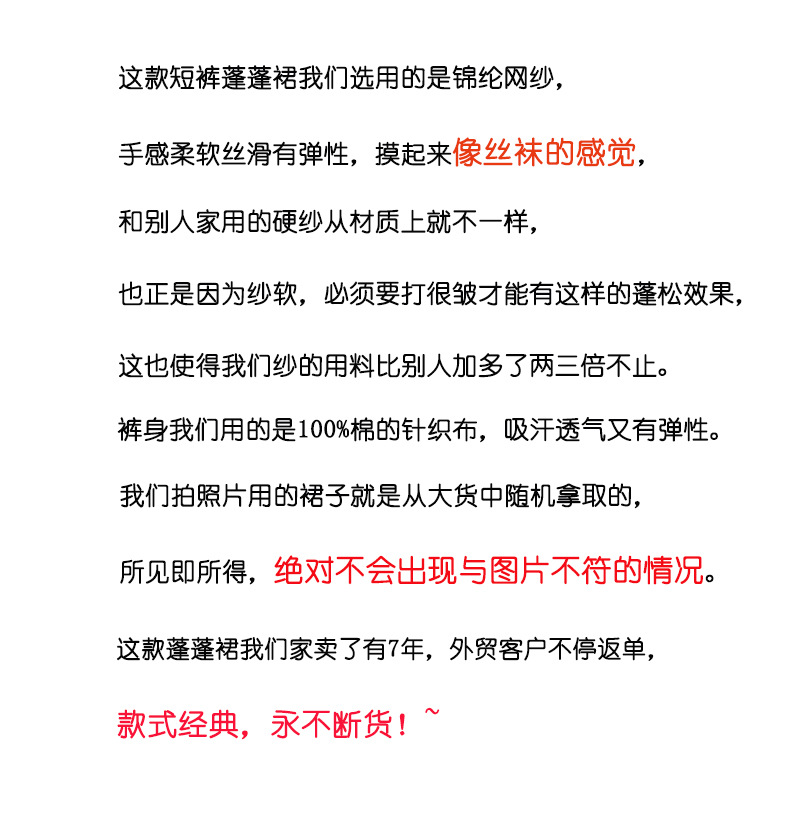 这款短裤蓬蓬裙我们选用的是锦纶网纱，

手感柔软丝滑有弹性，摸起来像丝袜的感觉，

和别人家用的硬纱从材质上就不一样，

也正是因为纱软，必须要打很皱才能有这样的蓬松效果，

这也使得我们纱的用料比别人加多了两三倍不止。

裤身我们用的是100%棉的针织布，吸汗透气又有弹性。

我们拍照片用的裙子就是从大货中随机拿取的，

所见即所得，绝对不会出现与图片不符的情况。

这款蓬蓬裙我们家卖了有7年，外贸客户不停返单，

款式经典，永不断货！~